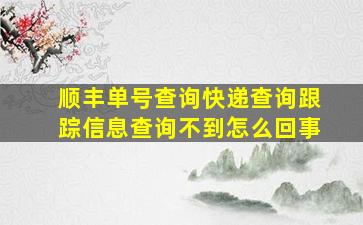 顺丰单号查询快递查询跟踪信息查询不到怎么回事